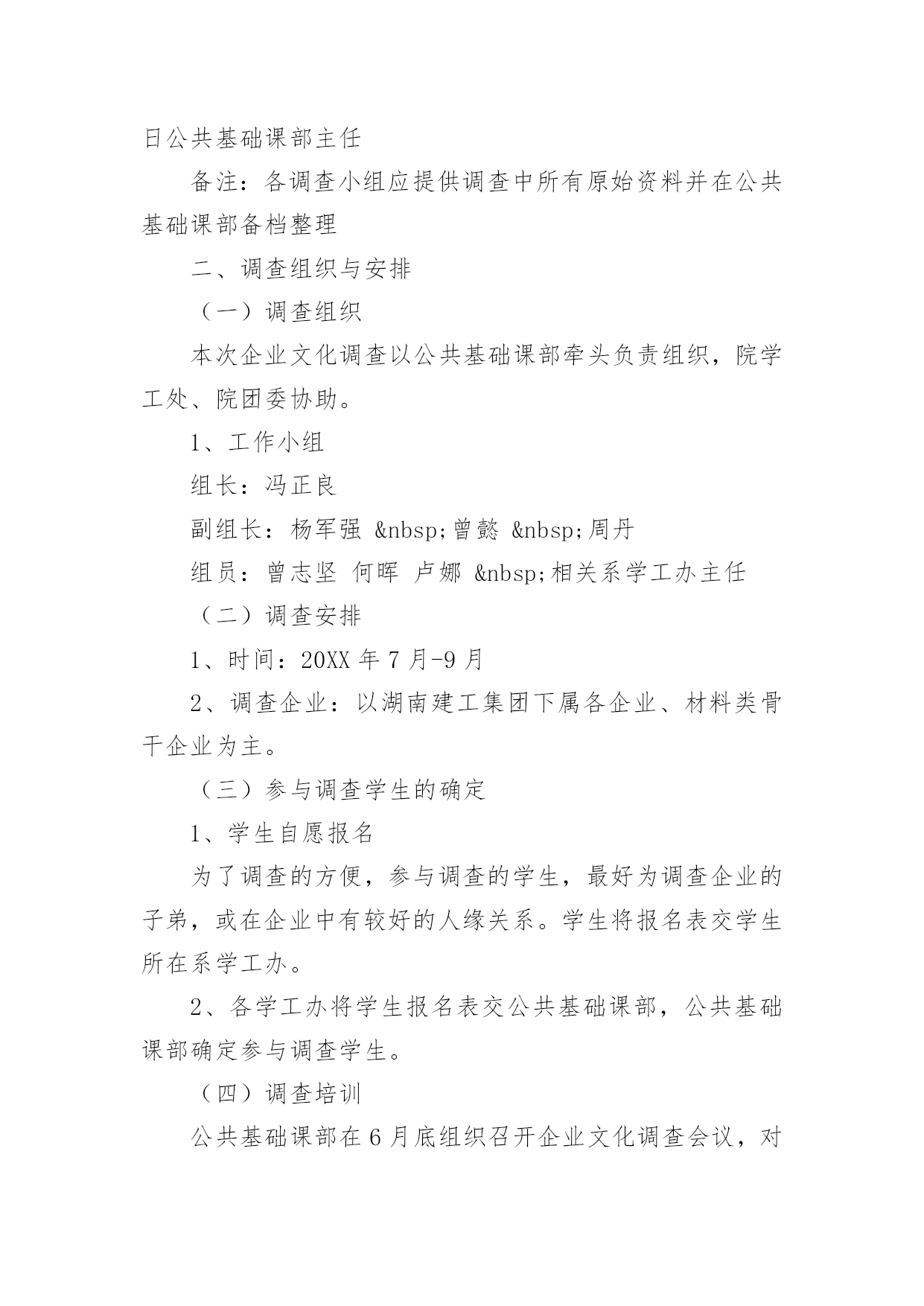 日公共基础课部主任

备注：各调查小组应提供调查中所有原始资料并在公共基础课部备档整理

二、调查组织与安排

（一）调查组织

本次企业文化调查以公共基础课部牵头负责组织，院学工处、院团委协助。

1、工作小组

组长：冯正良

副组长：杨军强 &nbsp;曾懿 &nbsp;周丹

组员：曾志坚 何晖 卢娜 &nbsp;相关系学工办主任

（二）调查安排

1、时间：20XX 年 7 月-9 月

2、调查企业：以湖南建工集团下属各企业、材料类骨干企业为主。

（三）参与调查学生的确定

1、学生自愿报名

为了调查的方便，参与调查的学生，最好为调查企业的子弟，或在企业中有较好的人缘关系。学生将报名表交学生所在系学工办。

2、各学工办将学生报名表交公共基础课部，公共基础课部确定参与调查学生。

（四）调查培训

公共基础课部在 6 月底组织召开企业文化调查会议，对